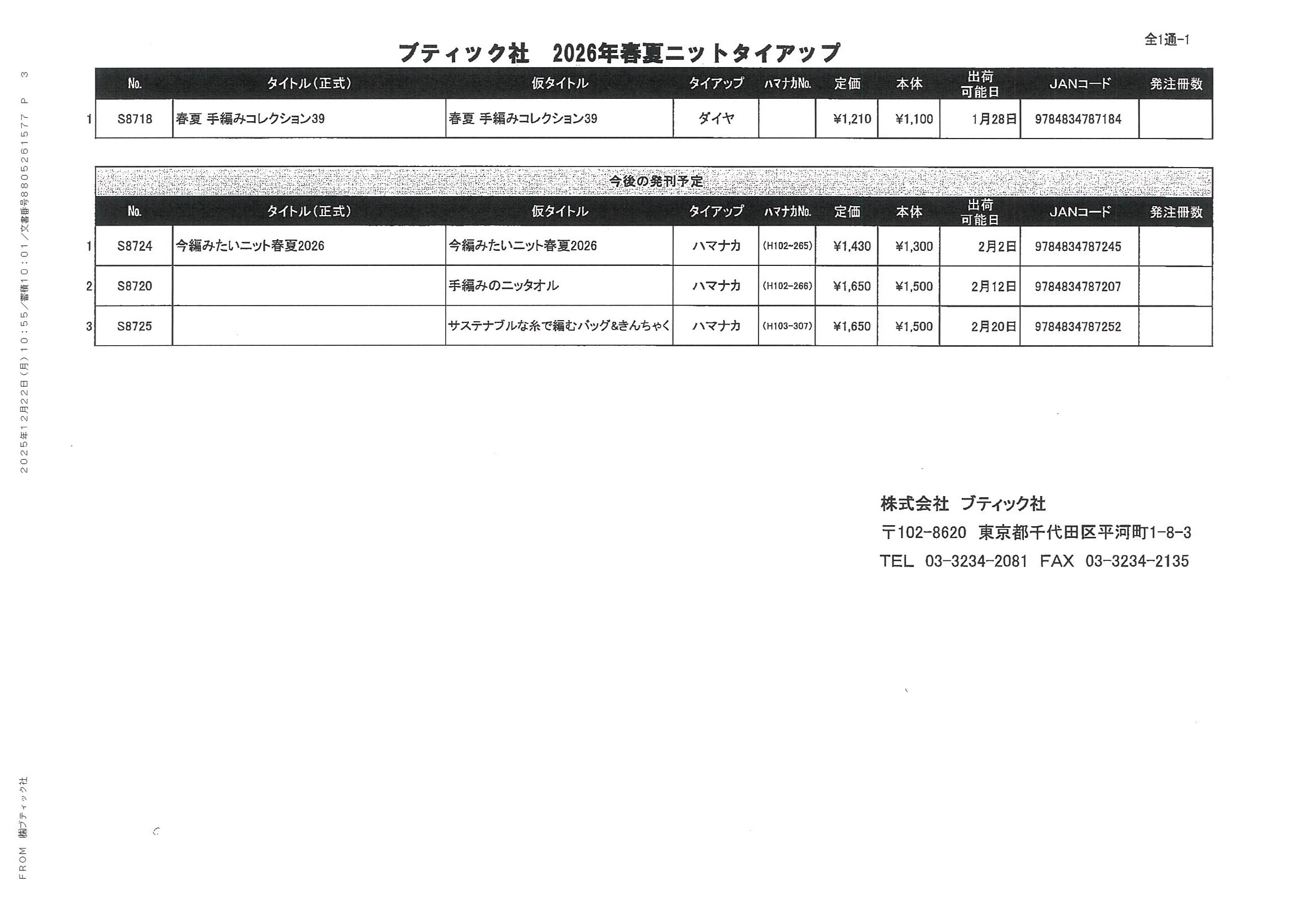 全1通-1

ブティック社　2026年春夏ニットタイアップ

| | No. | タイトル(正式) | 仮タイトル | タイアップ | ハマナカNo. | 定価 | 本体 | 出荷可能日 | JANコード | 発注冊数 |
|---|---|---|---|---|---|---|---|---|---|---|
| 1 | S8718 | 春夏 手編みコレクション39 | 春夏 手編みコレクション39 | ダイヤ | | ¥1,210 | ¥1,100 | 1月28日 | 9784834787184 | |

今後の発刊予定

| | No. | タイトル(正式) | 仮タイトル | タイアップ | ハマナカNo. | 定価 | 本体 | 出荷可能日 | JANコード | 発注冊数 |
|---|---|---|---|---|---|---|---|---|---|---|
| 1 | S8724 | 今編みたいニット春夏2026 | 今編みたいニット春夏2026 | ハマナカ | (H102-265) | ¥1,430 | ¥1,300 | 2月2日 | 9784834787245 | |
| 2 | S8720 | | 手編みのニッタオル | ハマナカ | (H102-266) | ¥1,650 | ¥1,500 | 2月12日 | 9784834787207 | |
| 3 | S8725 | | サステナブルな糸で編むバッグ&きんちゃく | ハマナカ | (H103-307) | ¥1,650 | ¥1,500 | 2月20日 | 9784834787252 | |

株式会社 ブティック社
〒102-8620 東京都千代田区平河町1-8-3
TEL 03-3234-2081 FAX 03-3234-2135

2025年12月22日(月)10:55/蓄積10:01/文書番号8805261577 P 3

FROM (株)ブティック社